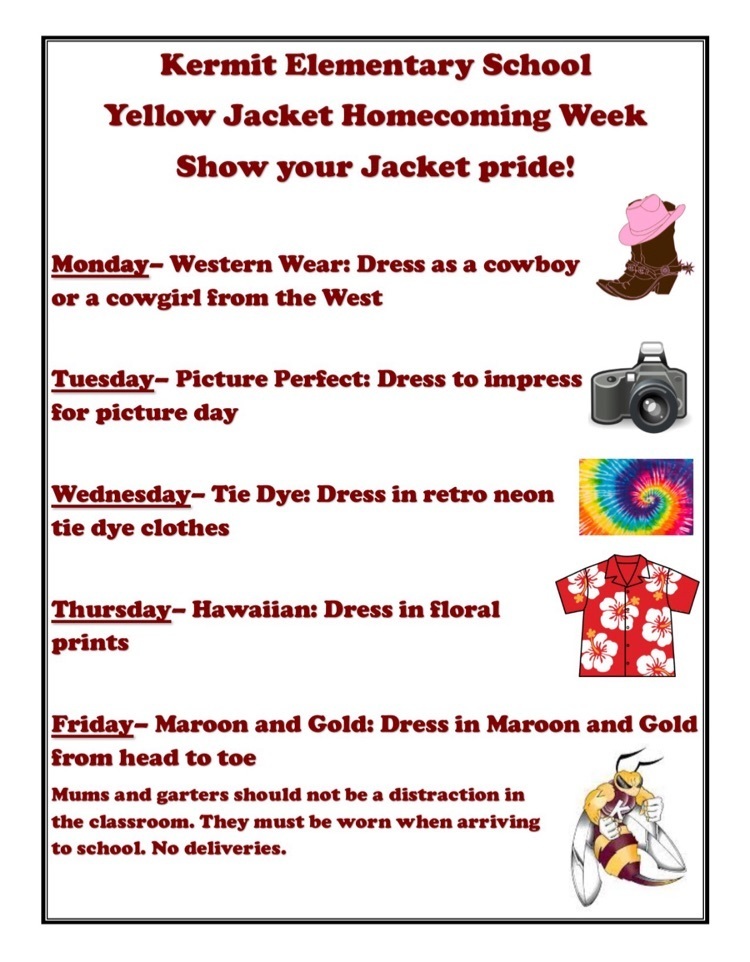 Kermit Elementary School
Yellow Jacket Homecoming Week
Show your Jacket pride!

Monday– Western Wear: Dress as a cowboy or a cowgirl from the West

Tuesday– Picture Perfect: Dress to impress for picture day

Wednesday– Tie Dye: Dress in retro neon tie dye clothes

Thursday– Hawaiian: Dress in floral prints

Friday– Maroon and Gold: Dress in Maroon and Gold from head to toe

Mums and garters should not be a distraction in the classroom. They must be worn when arriving to school. No deliveries.

K